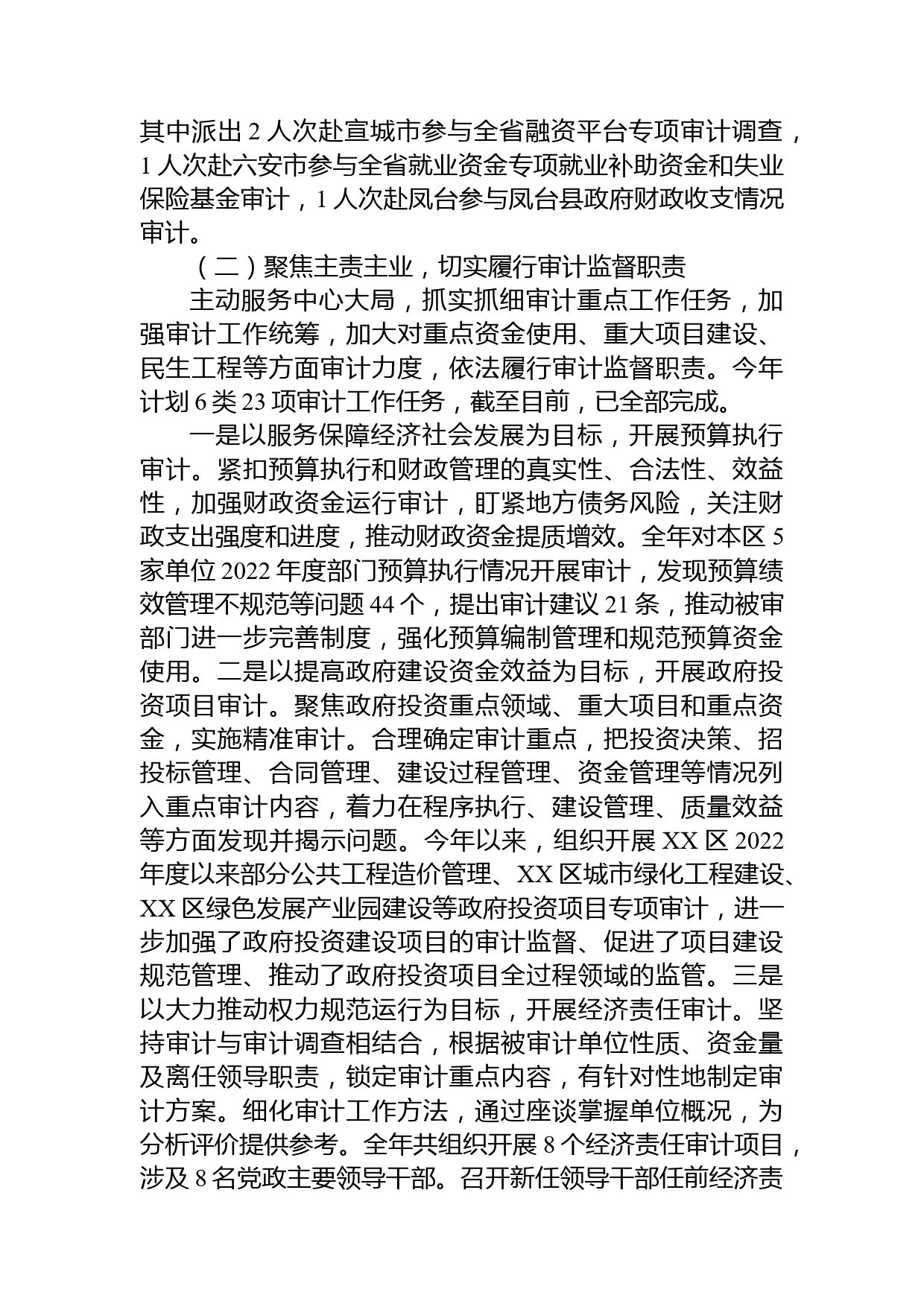 其中派出 2 人次赴宣城市参与全省融资平台专项审计调查，1 人次赴六安市参与全省就业资金专项就业补助资金和失业保险基金审计，1 人次赴凤台参与凤台县政府财政收支情况审计。

（二）聚焦主责主业，切实履行审计监督职责

主动服务中心大局，抓实抓细审计重点工作任务，加强审计工作统筹，加大对重点资金使用、重大项目建设、民生工程等方面审计力度，依法履行审计监督职责。今年计划 6 类 23 项审计工作任务，截至目前，已全部完成。

一是以服务保障经济社会发展为目标，开展预算执行审计。紧扣预算执行和财政管理的真实性、合法性、效益性，加强财政资金运行审计，盯紧地方债务风险，关注财政支出强度和进度，推动财政资金提质增效。全年对本区 5 家单位 2022 年度部门预算执行情况开展审计，发现预算绩效管理不规范等问题 44 个，提出审计建议 21 条，推动被审部门进一步完善制度，强化预算编制管理和规范预算资金使用。二是以提高政府建设资金效益为目标，开展政府投资项目审计。聚焦政府投资重点领域、重大项目和重点资金，实施精准审计。合理确定审计重点，把投资决策、招投标管理、合同管理、建设过程管理、资金管理等情况列入重点审计内容，着力在程序执行、建设管理、质量效益等方面发现并揭示问题。今年以来，组织开展 XX 区 2022 年度以来部分公共工程造价管理、XX 区城市绿化工程建设、XX 区绿色发展产业园建设等政府投资项目专项审计，进一步加强了政府投资建设项目的审计监督、促进了项目建设规范管理、推动了政府投资项目全过程领域的监管。三是以大力推动权力规范运行为目标，开展经济责任审计。坚持审计与审计调查相结合，根据被审计单位性质、资金量及离任领导职责，锁定审计重点内容，有针对性地制定审计方案。细化审计工作方法，通过座谈掌握单位概况，为分析评价提供参考。全年共组织开展 8 个经济责任审计项目，涉及 8 名党政主要领导干部。召开新任领导干部任前经济责